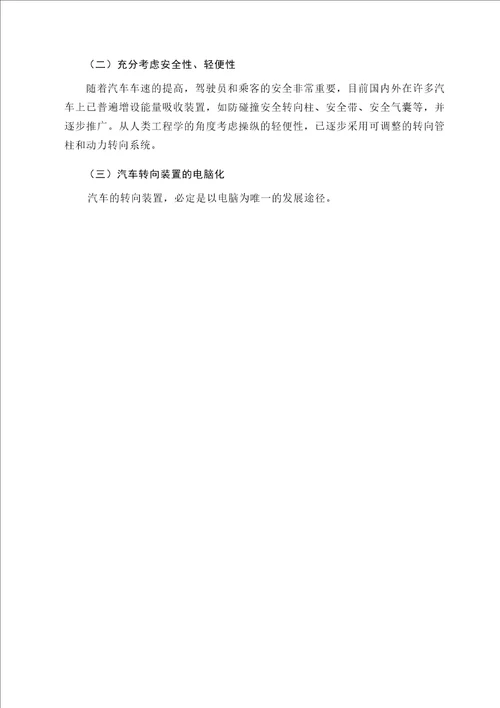 （二）充分考虑安全性、轻便性

随着汽车车速的提高，驾驶员和乘客的安全非常重要，目前国内外在许多汽车上已普遍增设能量吸收装置，如防碰撞安全转向柱、安全带、安全气囊等，并逐步推广。从人类工程学的角度考虑操纵的轻便性，已逐步采用可调整的转向管柱和动力转向系统。

（三）汽车转向装置的电脑化

汽车的转向装置，必定是以电脑为唯一的发展途径。